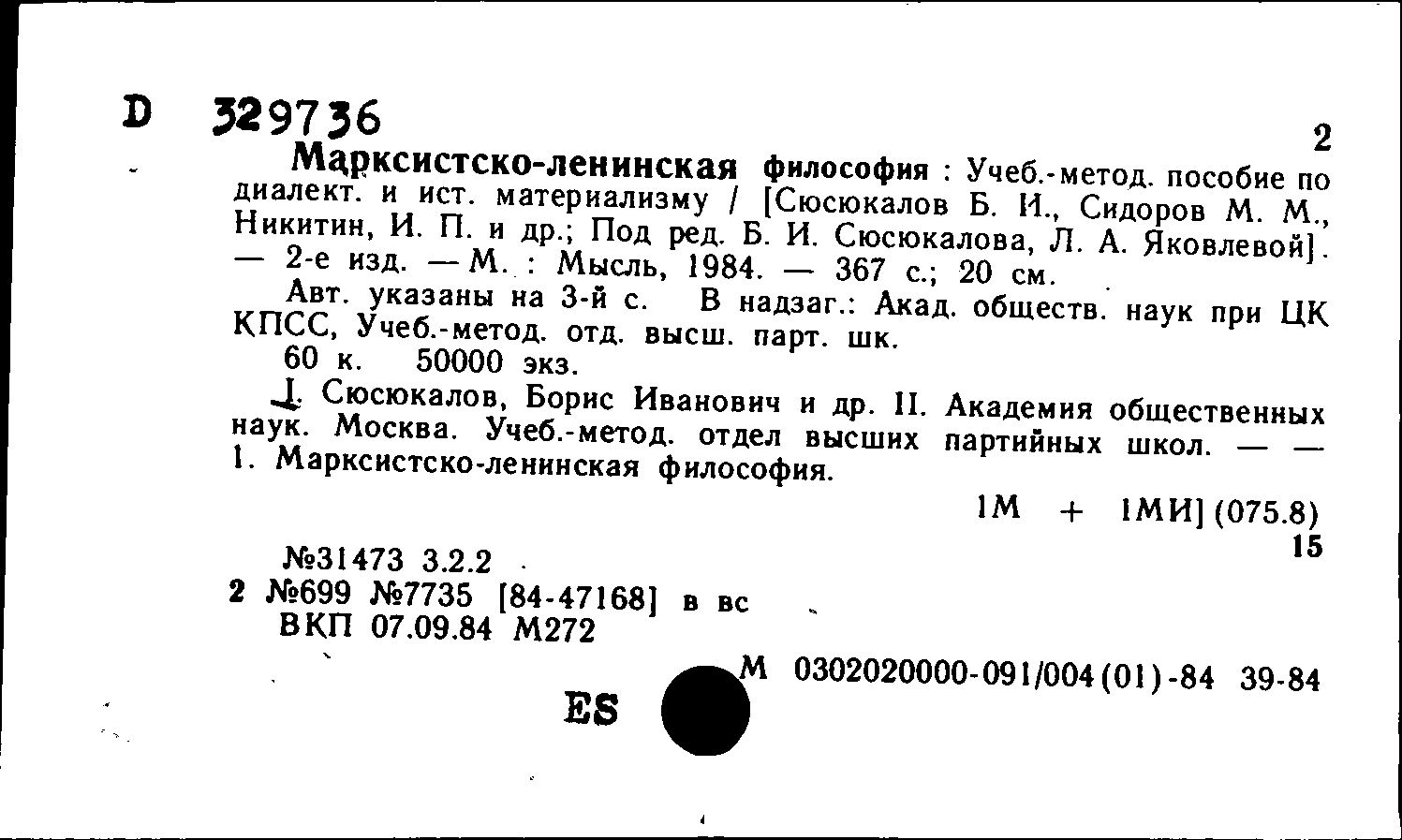 D 329736

2

Марксистско-ленинская философия : Учеб.-метод. пособие по диалект. и ист. материализму / [Сюсюкалов Б. И., Сидоров М. М., Никитин, И. П. и др.; Под ред. Б. И. Сюсюкалова, Л. А. Яковлевой]. — 2-е изд. — М. : Мысль, 1984. — 367 с.; 20 см.

Авт. указаны на 3-й с. В надзаг.: Акад. обществ. наук при ЦК КПСС, Учеб.-метод. отд. высш. парт. шк.

60 к. 50000 экз.

I. Сюсюкалов, Борис Иванович и др. II. Академия общественных наук. Москва. Учеб.-метод. отдел высших партийных школ. — — 1. Марксистско-ленинская философия.

1М + 1МИ] (075.8)

15

№31473 3.2.2

2 №699 №7735 [84-47168] в вс

ВКП 07.09.84 М272

М 0302020000-091/004(01)-84 39-84

ES